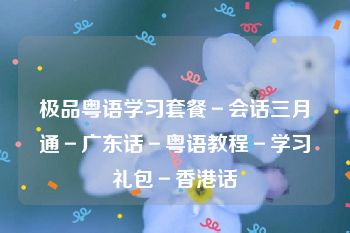 极品粤语学习套餐－会话三月通－广东话－粤语教程－学习礼包－香港话